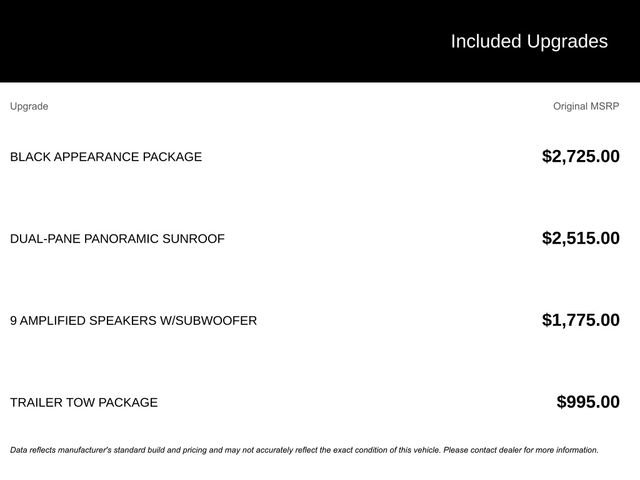 Included Upgrades

| Upgrade | Original MSRP |
|---|---|
| BLACK APPEARANCE PACKAGE | $2,725.00 |
| DUAL-PANE PANORAMIC SUNROOF | $2,515.00 |
| 9 AMPLIFIED SPEAKERS W/SUBWOOFER | $1,775.00 |
| TRAILER TOW PACKAGE | $995.00 |

Data reflects manufacturer's standard build and pricing and may not accurately reflect the exact condition of this vehicle. Please contact dealer for more information.